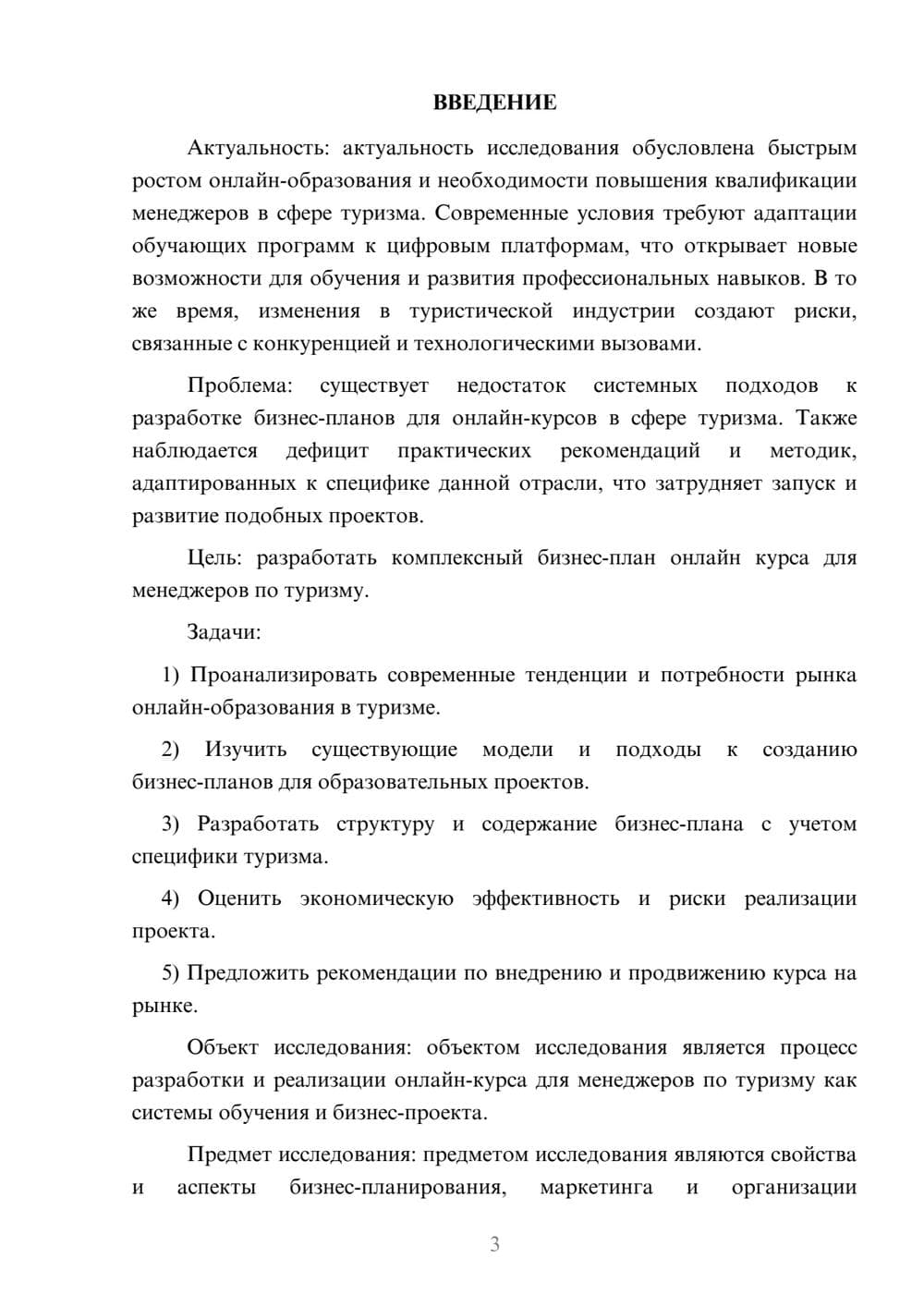 ВВЕДЕНИЕ

Актуальность: актуальность исследования обусловлена быстрым ростом онлайн-образования и необходимости повышения квалификации менеджеров в сфере туризма. Современные условия требуют адаптации обучающих программ к цифровым платформам, что открывает новые возможности для обучения и развития профессиональных навыков. В то же время, изменения в туристической индустрии создают риски, связанные с конкуренцией и технологическими вызовами.

Проблема: существует недостаток системных подходов к разработке бизнес-планов для онлайн-курсов в сфере туризма. Также наблюдается дефицит практических рекомендаций и методик, адаптированных к специфике данной отрасли, что затрудняет запуск и развитие подобных проектов.

Цель: разработать комплексный бизнес-план онлайн курса для менеджеров по туризму.

Задачи:

1) Проанализировать современные тенденции и потребности рынка онлайн-образования в туризме.

2) Изучить существующие модели и подходы к созданию бизнес-планов для образовательных проектов.

3) Разработать структуру и содержание бизнес-плана с учетом специфики туризма.

4) Оценить экономическую эффективность и риски реализации проекта.

5) Предложить рекомендации по внедрению и продвижению курса на рынке.

Объект исследования: объектом исследования является процесс разработки и реализации онлайн-курса для менеджеров по туризму как системы обучения и бизнес-проекта.

Предмет исследования: предметом исследования являются свойства и аспекты бизнес-планирования, маркетинга и организации

3